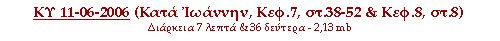 ΚΥ 11-06-2006 (Κατά Ἰωάννην, Κεφ.7, στ.38-52 & Κεφ.8, στ.8)
Διάρκεια 7 λεπτά &36 δεύτερα - 2,13 mb